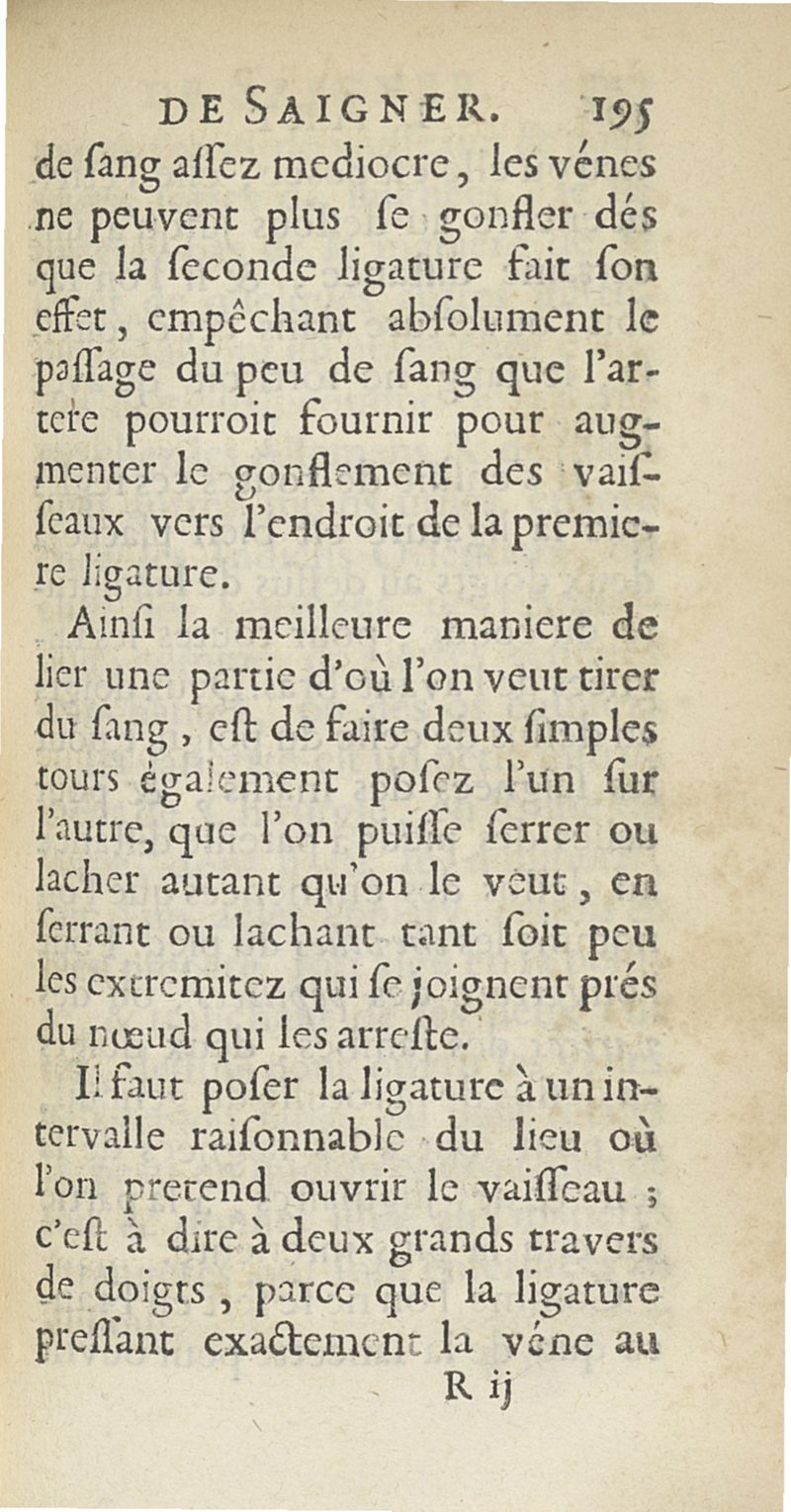 DE SAIGNER. 195

de ſang aſſez mediocre, les vénes ne peuvent plus ſe gonfler dés que la ſeconde ligature fait ſon effet, empêchant abſolument le paſſage du peu de ſang que l'artere pourroit fournir pour augmenter le gonflement des vaiſſeaux vers l'endroit de la premiere ligature.

Ainſi la meilleure maniere de lier une partie d'où l'on veut tirer du ſang, eſt de faire deux ſimples tours également poſez l'un ſur l'autre, que l'on puiſſe ſerrer ou lacher autant qu'on le veut, en ſerrant ou lachant tant ſoit peu les extremitez qui ſe joignent prés du nœud qui les arreſte.

Il faut poſer la ligature à un intervalle raiſonnable du lieu où l'on pretend ouvrir le vaiſſeau ; c'eſt à dire à deux grands travers de doigts, parce que la ligature preſſant exactement la véne au

R ij